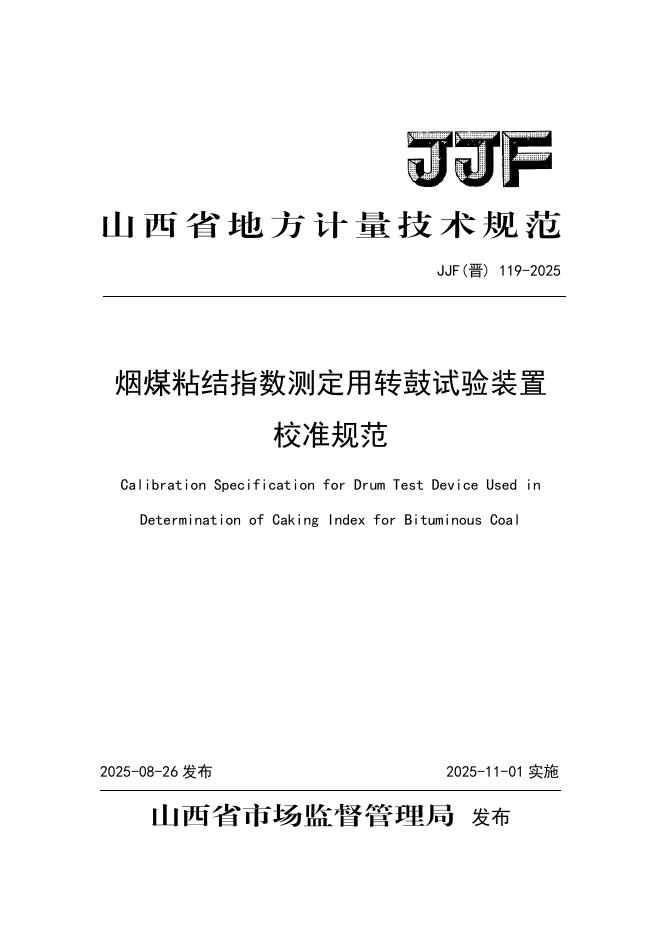 JJF

山西省地方计量技术规范

JJF(晋) 119-2025

烟煤粘结指数测定用转鼓试验装置

校准规范

Calibration Specification for Drum Test Device Used in Determination of Caking Index for Bituminous Coal

2025-08-26 发布

2025-11-01 实施

山西省市场监督管理局 发布